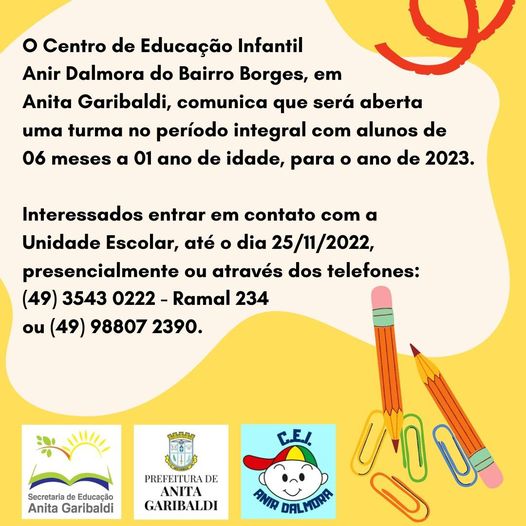 O Centro de Educação Infantil Anir Dalmora do Bairro Borges, em Anita Garibaldi, comunica que será aberta uma turma no período integral com alunos de 06 meses a 01 ano de idade, para o ano de 2023.

Interessados entrar em contato com a Unidade Escolar, até o dia 25/11/2022, presencialmente ou através dos telefones: (49) 3543 0222 - Ramal 234 ou (49) 98807 2390.

Secretaria de Educação
Anita Garibaldi

PREFEITURA DE
ANITA
GARIBALDI

C.E.I.
ANIR DALMORA